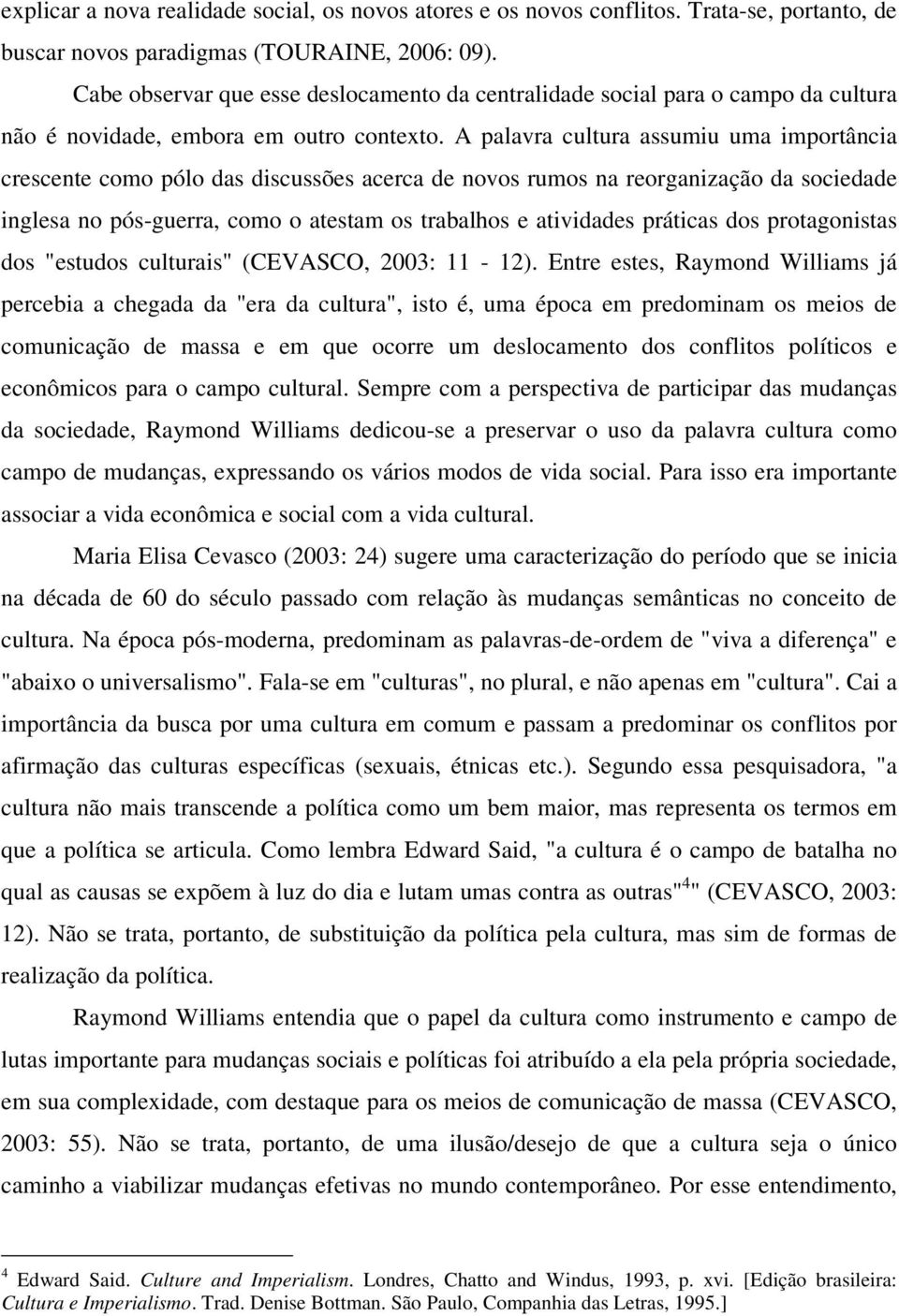 explicar a nova realidade social, os novos atores e os novos conflitos. Trata-se, portanto, de buscar novos paradigmas (TOURAINE, 2006: 09).

Cabe observar que esse deslocamento da centralidade social para o campo da cultura não é novidade, embora em outro contexto. A palavra cultura assumiu uma importância crescente como pólo das discussões acerca de novos rumos na reorganização da sociedade inglesa no pós-guerra, como o atestam os trabalhos e atividades práticas dos protagonistas dos "estudos culturais" (CEVASCO, 2003: 11 - 12). Entre estes, Raymond Williams já percebia a chegada da "era da cultura", isto é, uma época em predominam os meios de comunicação de massa e em que ocorre um deslocamento dos conflitos políticos e econômicos para o campo cultural. Sempre com a perspectiva de participar das mudanças da sociedade, Raymond Williams dedicou-se a preservar o uso da palavra cultura como campo de mudanças, expressando os vários modos de vida social. Para isso era importante associar a vida econômica e social com a vida cultural.

Maria Elisa Cevasco (2003: 24) sugere uma caracterização do período que se inicia na década de 60 do século passado com relação às mudanças semânticas no conceito de cultura. Na época pós-moderna, predominam as palavras-de-ordem de "viva a diferença" e "abaixo o universalismo". Fala-se em "culturas", no plural, e não apenas em "cultura". Cai a importância da busca por uma cultura em comum e passam a predominar os conflitos por afirmação das culturas específicas (sexuais, étnicas etc.). Segundo essa pesquisadora, "a cultura não mais transcende a política como um bem maior, mas representa os termos em que a política se articula. Como lembra Edward Said, "a cultura é o campo de batalha no qual as causas se expõem à luz do dia e lutam umas contra as outras"$^4$" (CEVASCO, 2003: 12). Não se trata, portanto, de substituição da política pela cultura, mas sim de formas de realização da política.

Raymond Williams entendia que o papel da cultura como instrumento e campo de lutas importante para mudanças sociais e políticas foi atribuído a ela pela própria sociedade, em sua complexidade, com destaque para os meios de comunicação de massa (CEVASCO, 2003: 55). Não se trata, portanto, de uma ilusão/desejo de que a cultura seja o único caminho a viabilizar mudanças efetivas no mundo contemporâneo. Por esse entendimento,

$^4$ Edward Said. Culture and Imperialism. Londres, Chatto and Windus, 1993, p. xvi. [Edição brasileira: Cultura e Imperialismo. Trad. Denise Bottman. São Paulo, Companhia das Letras, 1995.]